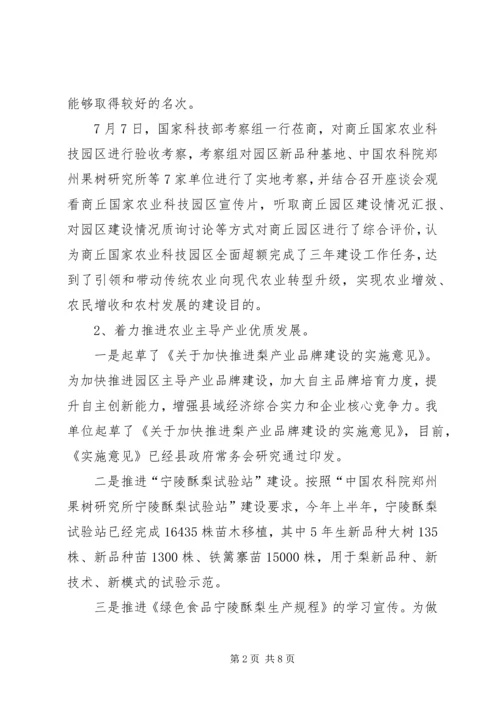 能够取得较好的名次。

7月7日，国家科技部考察组一行莅商，对商丘国家农业科技园区进行验收考察，考察组对园区新品种基地、中国农科院郑州果树研究所等7家单位进行了实地考察，并结合召开座谈会观看商丘国家农业科技园区宣传片，听取商丘园区建设情况汇报、对园区建设情况质询讨论等方式对商丘园区进行了综合评价，认为商丘国家农业科技园区全面超额完成了三年建设工作任务，达到了引领和带动传统农业向现代农业转型升级，实现农业增效、农民增收和农村发展的建设目的。

2、着力推进农业主导产业优质发展。

一是起草了《关于加快推进梨产业品牌建设的实施意见》。为加快推进园区主导产业品牌建设，加大自主品牌培育力度，提升自主创新能力，增强县域经济综合实力和企业核心竞争力。我单位起草了《关于加快推进梨产业品牌建设的实施意见》，目前，《实施意见》已经县政府常务会研究通过印发。

二是推进“宁陵酥梨试验站”建设。按照“中国农科院郑州果树研究所宁陵酥梨试验站”建设要求，今年上半年，宁陵酥梨试验站已经完成16435株苗木移植，其中5年生新品种大树135株、新品种苗1300株、铁篱寨苗15000株，用于梨新品种、新技术、新模式的试验示范。

三是推进《绿色食品宁陵酥梨生产规程》的学习宣传。为做

第2页 共8页